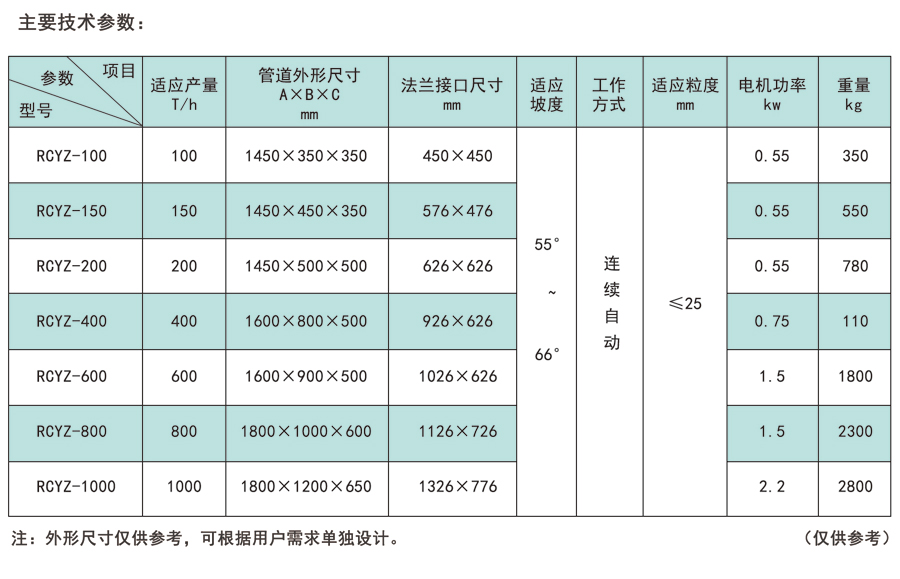 主要技术参数：

| 项目 参数 型号 | 适应产量 T/h | 管道外形尺寸 A×B×C mm | 法兰接口尺寸 mm | 适应坡度 | 工作方式 | 适应粒度 mm | 电机功率 kw | 重量 kg |
|---|---|---|---|---|---|---|---|---|
| RCYZ-100 | 100 | 1450×350×350 | 450×450 | 55° ~ 66° | 连续自动 | ≤25 | 0.55 | 350 |
| RCYZ-150 | 150 | 1450×450×350 | 576×476 | | | | 0.55 | 550 |
| RCYZ-200 | 200 | 1450×500×500 | 626×626 | | | | 0.55 | 780 |
| RCYZ-400 | 400 | 1600×800×500 | 926×626 | | | | 0.75 | 110 |
| RCYZ-600 | 600 | 1600×900×500 | 1026×626 | | | | 1.5 | 1800 |
| RCYZ-800 | 800 | 1800×1000×600 | 1126×726 | | | | 1.5 | 2300 |
| RCYZ-1000 | 1000 | 1800×1200×650 | 1326×776 | | | | 2.2 | 2800 |

注：外形尺寸仅供参考，可根据用户需求单独设计。 （仅供参考）